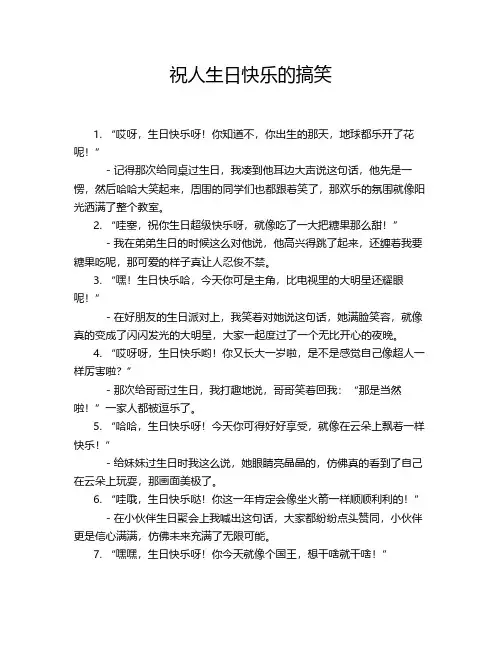 祝人生日快乐的搞笑

1. “哎呀，生日快乐呀！你知道不，你出生的那天，地球都乐开了花呢！”

- 记得那次给同桌过生日，我凑到他耳边大声说这句话，他先是一愣，然后哈哈大笑起来，周围的同学们也都跟着笑了，那欢乐的氛围就像阳光洒满了整个教室。

2. “哇塞，祝你生日超级快乐呀，就像吃了一大把糖果那么甜！”

- 我在弟弟生日的时候这么对他说，他高兴得跳了起来，还缠着我要糖果吃呢，那可爱的样子真让人忍俊不禁。

3. “嘿！生日快乐哈，今天你可是主角，比电视里的大明星还耀眼呢！”

- 在好朋友的生日派对上，我笑着对她说这句话，她满脸笑容，就像真的变成了闪闪发光的大明星，大家一起度过了一个无比开心的夜晚。

4. “哎呀呀，生日快乐哟！你又长大一岁啦，是不是感觉自己像超人一样厉害啦？”

- 那次给哥哥过生日，我打趣地说，哥哥笑着回我：“那是当然啦！”一家人都被逗乐了。

5. “哈哈，生日快乐呀！今天你可得好好享受，就像在云朵上飘着一样快乐！”

- 给妹妹过生日时我这么说，她眼睛亮晶晶的，仿佛真的看到了自己在云朵上玩耍，那画面美极了。

6. “哇哦，生日快乐哒！你这一年肯定会像坐火箭一样顺顺利利的！”

- 在小伙伴生日聚会上我喊出这句话，大家都纷纷点头赞同，小伙伴更是信心满满，仿佛未来充满了无限可能。

7. “嘿嘿，生日快乐呀！你今天就像个国王，想干啥就干啥！”